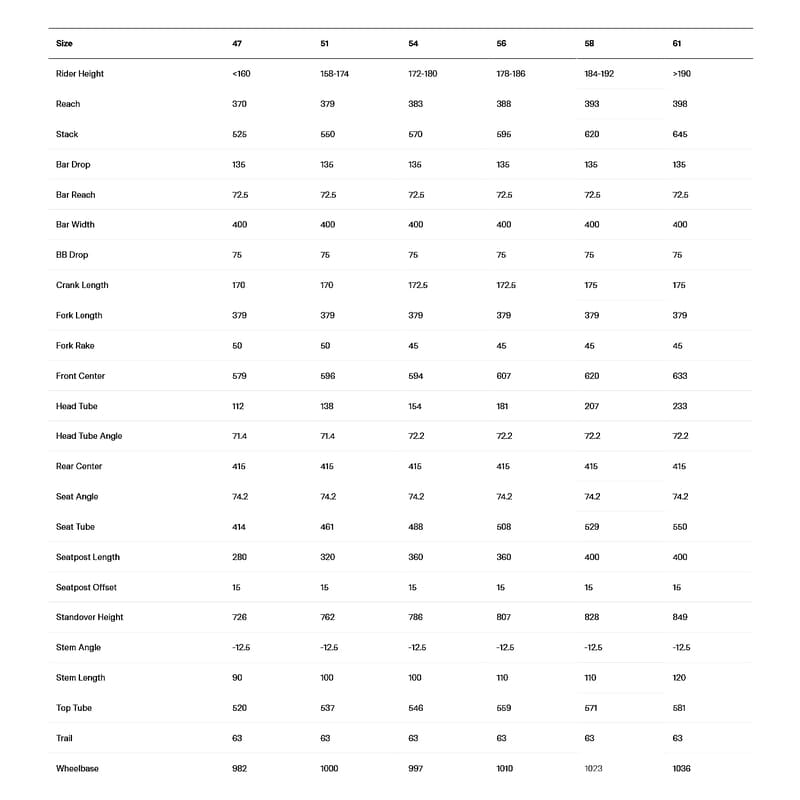 | Size | 47 | 51 | 54 | 56 | 58 | 61 |
|---|---|---|---|---|---|---|
| Rider Height | <160 | 158-174 | 172-180 | 178-186 | 184-192 | >190 |
| Reach | 370 | 379 | 383 | 388 | 393 | 398 |
| Stack | 525 | 550 | 570 | 595 | 620 | 645 |
| Bar Drop | 135 | 135 | 135 | 135 | 135 | 135 |
| Bar Reach | 72.5 | 72.5 | 72.5 | 72.5 | 72.5 | 72.5 |
| Bar Width | 400 | 400 | 400 | 400 | 400 | 400 |
| BB Drop | 75 | 75 | 75 | 75 | 75 | 75 |
| Crank Length | 170 | 170 | 172.5 | 172.5 | 175 | 175 |
| Fork Length | 379 | 379 | 379 | 379 | 379 | 379 |
| Fork Rake | 50 | 50 | 45 | 45 | 45 | 45 |
| Front Center | 579 | 596 | 594 | 607 | 620 | 633 |
| Head Tube | 112 | 138 | 154 | 181 | 207 | 233 |
| Head Tube Angle | 71.4 | 71.4 | 72.2 | 72.2 | 72.2 | 72.2 |
| Rear Center | 415 | 415 | 415 | 415 | 415 | 415 |
| Seat Angle | 74.2 | 74.2 | 74.2 | 74.2 | 74.2 | 74.2 |
| Seat Tube | 414 | 461 | 488 | 508 | 529 | 550 |
| Seatpost Length | 280 | 320 | 360 | 360 | 400 | 400 |
| Seatpost Offset | 15 | 15 | 15 | 15 | 15 | 15 |
| Standover Height | 726 | 762 | 786 | 807 | 828 | 849 |
| Stem Angle | -12.5 | -12.5 | -12.5 | -12.5 | -12.5 | -12.5 |
| Stem Length | 90 | 100 | 100 | 110 | 110 | 120 |
| Top Tube | 520 | 537 | 546 | 559 | 571 | 581 |
| Trail | 63 | 63 | 63 | 63 | 63 | 63 |
| Wheelbase | 982 | 1000 | 997 | 1010 | 1023 | 1036 |